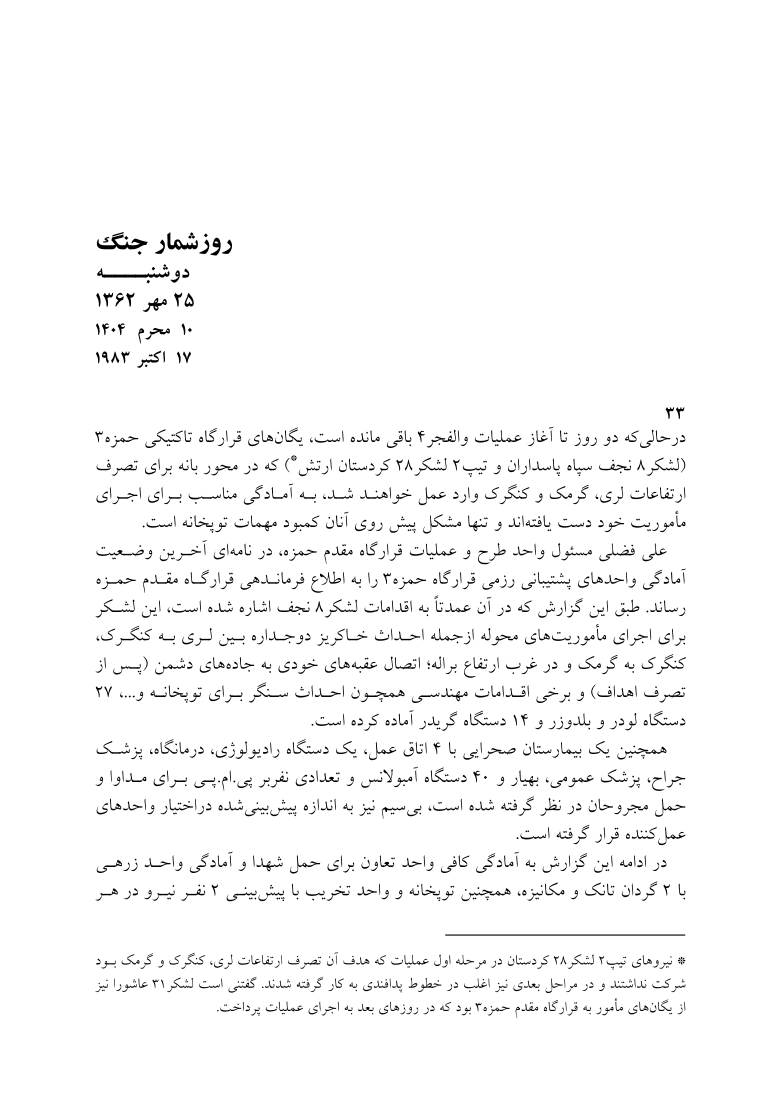 روزشمار جنگ
دوشنبه
۲۵ مهر ۱۳۶۲
۱۰ محرم ۱۴۰۴
۱۷ اکتبر ۱۹۸۳

۳۳
درحالی‌که دو روز تا آغاز عملیات والفجر۴ باقی مانده است، یگان‌های قرارگاه تاکتیکی حمزه۳ (لشکر۸ نجف سپاه پاسداران و تیپ۲ لشکر۲۸ کردستان ارتش*) که در محور بانه برای تصرف ارتفاعات لری، گرمک و کنگرک وارد عمل خواهند شد، به آمادگی مناسب برای اجرای مأموریت خود دست یافته‌اند و تنها مشکل پیش روی آنان کمبود مهمات توپخانه است.

علی فضلی مسئول واحد طرح و عملیات قرارگاه مقدم حمزه، در نامه‌ای آخرین وضعیت آمادگی واحدهای پشتیبانی رزمی قرارگاه حمزه۳ را به اطلاع فرماندهی قرارگاه مقدم حمزه رساند. طبق این گزارش که در آن عمدتاً به اقدامات لشکر۸ نجف اشاره شده است، این لشکر برای اجرای مأموریت‌های محوله ازجمله احداث خاکریز دوجداره بین لری به کنگرک، کنگرک به گرمک و در غرب ارتفاع براله؛ اتصال عقبه‌های خودی به جاده‌های دشمن (پس از تصرف اهداف) و برخی اقدامات مهندسی همچون احداث سنگر برای توپخانه و...، ۲۷ دستگاه لودر و بلدوزر و ۱۴ دستگاه گریدر آماده کرده است.

همچنین یک بیمارستان صحرایی با ۴ اتاق عمل، یک دستگاه رادیولوژی، درمانگاه، پزشک جراح، پزشک عمومی، بهیار و ۴۰ دستگاه آمبولانس و تعدادی نفربر پی.ام.پی برای مداوا و حمل مجروحان در نظر گرفته شده است، بی‌سیم نیز به اندازه پیش‌بینی‌شده دراختیار واحدهای عمل‌کننده قرار گرفته است.

در ادامه این گزارش به آمادگی کافی واحد تعاون برای حمل شهدا و آمادگی واحد زرهی با ۲ گردان تانک و مکانیزه، همچنین توپخانه و واحد تخریب با پیش‌بینی ۲ نفر نیرو در هر

* نیروهای تیپ۲ لشکر۲۸ کردستان در مرحله اول عملیات که هدف آن تصرف ارتفاعات لری، کنگرک و گرمک بود شرکت نداشتند و در مراحل بعدی نیز اغلب در خطوط پدافندی به کار گرفته شدند. گفتنی است لشکر۳۱ عاشورا نیز از یگان‌های مأمور به قرارگاه مقدم حمزه۳ بود که در روزهای بعد به اجرای عملیات پرداخت.